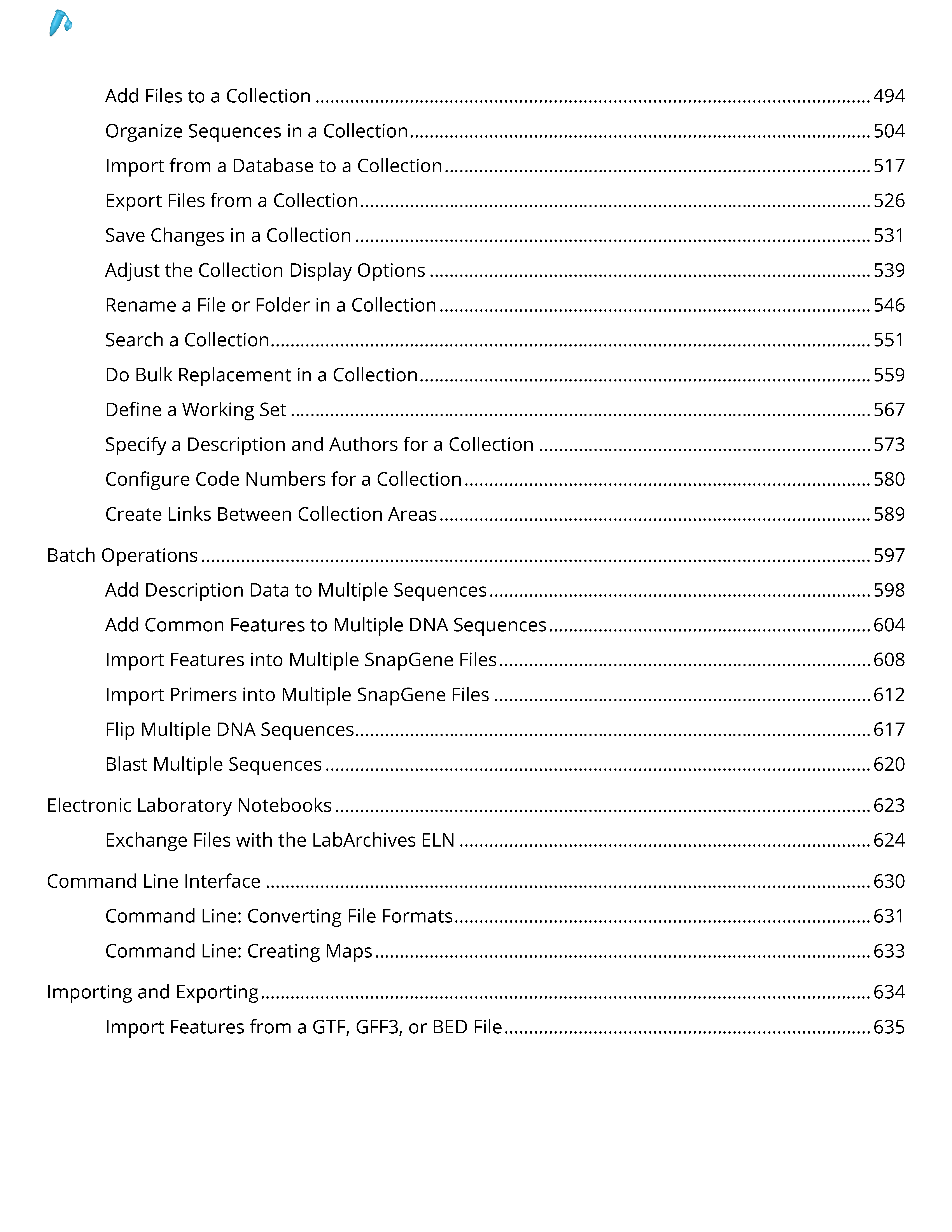 Add Files to a Collection 494
Organize Sequences in a Collection 504
Import from a Database to a Collection 517
Export Files from a Collection 526
Save Changes in a Collection 531
Adjust the Collection Display Options 539
Rename a File or Folder in a Collection 546
Search a Collection 551
Do Bulk Replacement in a Collection 559
Define a Working Set 567
Specify a Description and Authors for a Collection 573
Configure Code Numbers for a Collection 580
Create Links Between Collection Areas 589

Batch Operations 597
Add Description Data to Multiple Sequences 598
Add Common Features to Multiple DNA Sequences 604
Import Features into Multiple SnapGene Files 608
Import Primers into Multiple SnapGene Files 612
Flip Multiple DNA Sequences 617
Blast Multiple Sequences 620

Electronic Laboratory Notebooks 623
Exchange Files with the LabArchives ELN 624

Command Line Interface 630
Command Line: Converting File Formats 631
Command Line: Creating Maps 633

Importing and Exporting 634
Import Features from a GTF, GFF3, or BED File 635